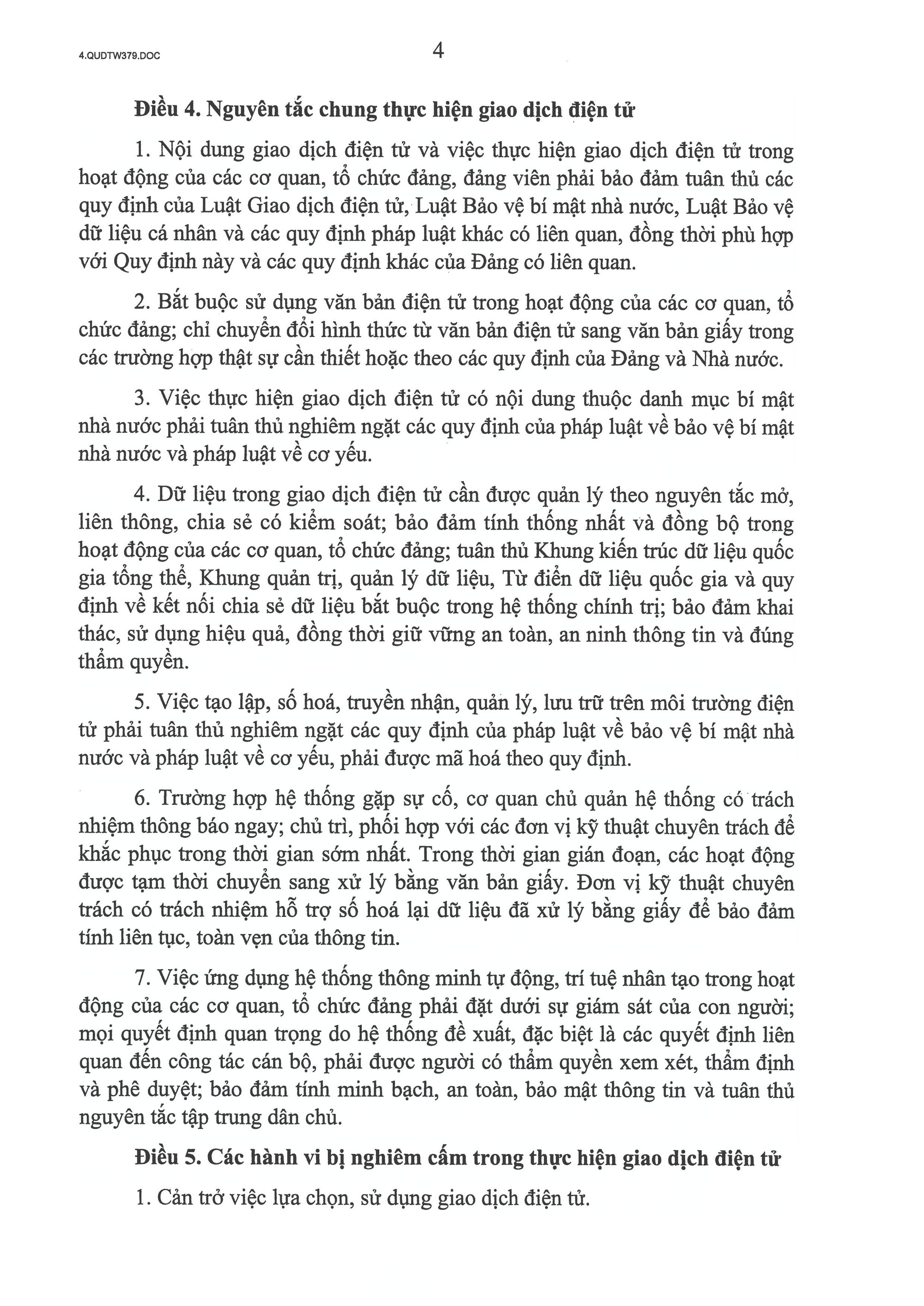 4.QUDTW379.DOC

4

Điều 4. Nguyên tắc chung thực hiện giao dịch điện tử

1. Nội dung giao dịch điện tử và việc thực hiện giao dịch điện tử trong hoạt động của các cơ quan, tổ chức đảng, đảng viên phải bảo đảm tuân thủ các quy định của Luật Giao dịch điện tử, Luật Bảo vệ bí mật nhà nước, Luật Bảo vệ dữ liệu cá nhân và các quy định pháp luật khác có liên quan, đồng thời phù hợp với Quy định này và các quy định khác của Đảng có liên quan.

2. Bắt buộc sử dụng văn bản điện tử trong hoạt động của các cơ quan, tổ chức đảng; chỉ chuyển đổi hình thức từ văn bản điện tử sang văn bản giấy trong các trường hợp thật sự cần thiết hoặc theo các quy định của Đảng và Nhà nước.

3. Việc thực hiện giao dịch điện tử có nội dung thuộc danh mục bí mật nhà nước phải tuân thủ nghiêm ngặt các quy định của pháp luật về bảo vệ bí mật nhà nước và pháp luật về cơ yếu.

4. Dữ liệu trong giao dịch điện tử cần được quản lý theo nguyên tắc mở, liên thông, chia sẻ có kiểm soát; bảo đảm tính thống nhất và đồng bộ trong hoạt động của các cơ quan, tổ chức đảng; tuân thủ Khung kiến trúc dữ liệu quốc gia tổng thể, Khung quản trị, quản lý dữ liệu, Từ điển dữ liệu quốc gia và quy định về kết nối chia sẻ dữ liệu bắt buộc trong hệ thống chính trị; bảo đảm khai thác, sử dụng hiệu quả, đồng thời giữ vững an toàn, an ninh thông tin và đúng thẩm quyền.

5. Việc tạo lập, số hoá, truyền nhận, quản lý, lưu trữ trên môi trường điện tử phải tuân thủ nghiêm ngặt các quy định của pháp luật về bảo vệ bí mật nhà nước và pháp luật về cơ yếu, phải được mã hoá theo quy định.

6. Trường hợp hệ thống gặp sự cố, cơ quan chủ quản hệ thống có trách nhiệm thông báo ngay; chủ trì, phối hợp với các đơn vị kỹ thuật chuyên trách để khắc phục trong thời gian sớm nhất. Trong thời gian gián đoạn, các hoạt động được tạm thời chuyển sang xử lý bằng văn bản giấy. Đơn vị kỹ thuật chuyên trách có trách nhiệm hỗ trợ số hoá lại dữ liệu đã xử lý bằng giấy để bảo đảm tính liên tục, toàn vẹn của thông tin.

7. Việc ứng dụng hệ thống thông minh tự động, trí tuệ nhân tạo trong hoạt động của các cơ quan, tổ chức đảng phải đặt dưới sự giám sát của con người; mọi quyết định quan trọng do hệ thống đề xuất, đặc biệt là các quyết định liên quan đến công tác cán bộ, phải được người có thẩm quyền xem xét, thẩm định và phê duyệt; bảo đảm tính minh bạch, an toàn, bảo mật thông tin và tuân thủ nguyên tắc tập trung dân chủ.

Điều 5. Các hành vi bị nghiêm cấm trong thực hiện giao dịch điện tử

1. Cản trở việc lựa chọn, sử dụng giao dịch điện tử.